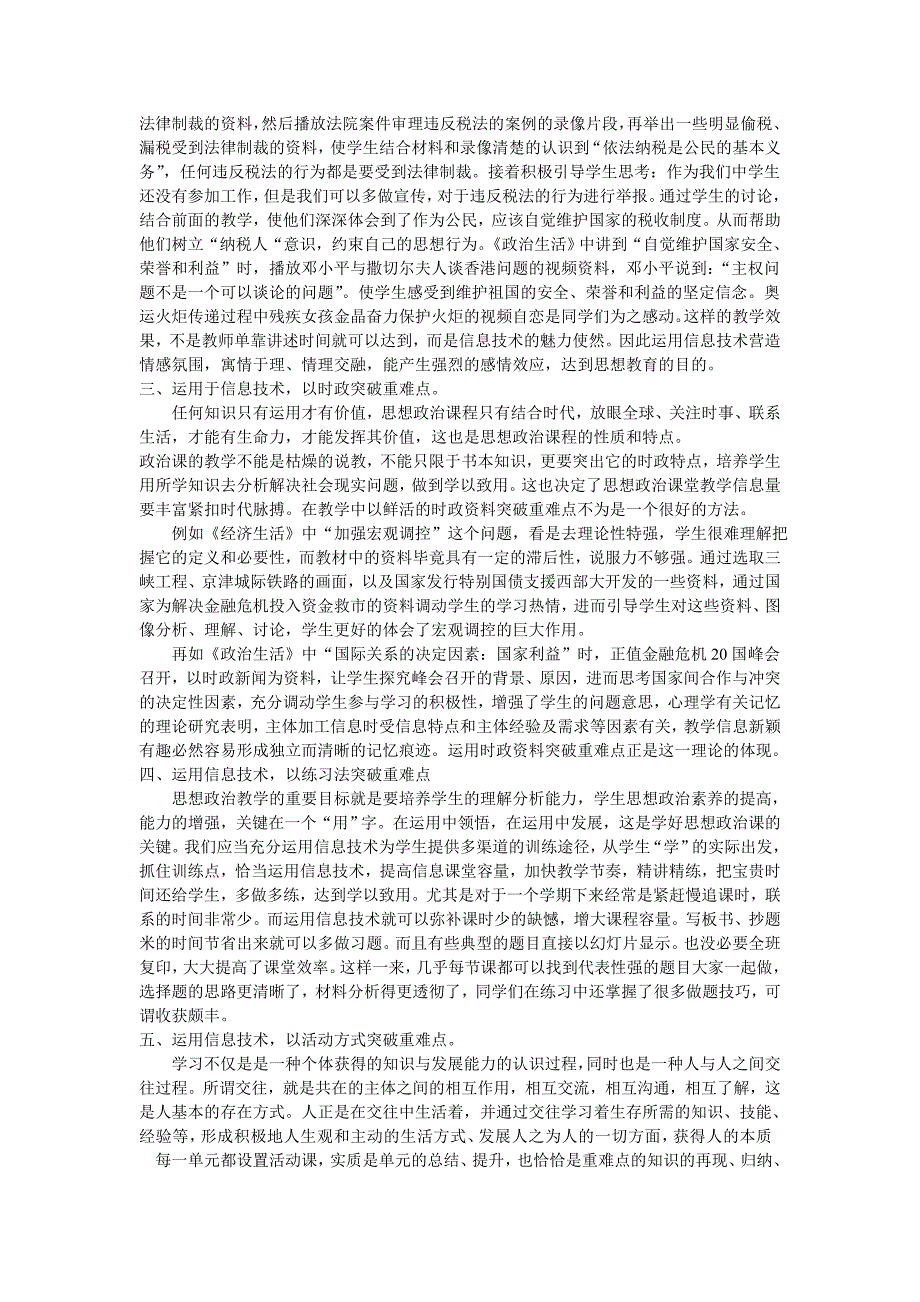 法律制裁的资料，然后播放法院案件审理违反税法的案例的录像片段，再举出一些明显偷税、漏税受到法律制裁的资料，使学生结合材料和录像清楚的认识到“依法纳税是公民的基本义务”，任何违反税法的行为都是要受到法律制裁。接着积极引导学生思考：作为我们中学生还没有参加工作，但是我们可以多做宣传，对于违反税法的行为进行举报。通过学生的讨论，结合前面的教学，使他们深深体会到了作为公民，应该自觉维护国家的税收制度。从而帮助他们树立“纳税人“意识，约束自己的思想行为。《政治生活》中讲到“自觉维护国家安全、荣誉和利益”时，播放邓小平与撒切尔夫人谈香港问题的视频资料，邓小平说到：“主权问题不是一个可以谈论的问题”。使学生感受到维护祖国的安全、荣誉和利益的坚定信念。奥运火炬传递过程中残疾女孩金晶奋力保护火炬的视频自恋是同学们为之感动。这样的教学效果，不是教师单靠讲述时间就可以达到，而是信息技术的魅力使然。因此运用信息技术营造情感氛围，寓情于理、情理交融，能产生强烈的感情效应，达到思想教育的目的。
三、运用于信息技术，以时政突破重难点。

任何知识只有运用才有价值，思想政治课程只有结合时代，放眼全球、关注时事、联系生活，才能有生命力，才能发挥其价值，这也是思想政治课程的性质和特点。
政治课的教学不能是枯燥的说教，不能只限于书本知识，更要突出它的时政特点，培养学生用所学知识去分析解决社会现实问题，做到学以致用。这也决定了思想政治课堂教学信息量要丰富紧扣时代脉搏。在教学中以鲜活的时政资料突破重难点不为是一个很好的方法。

例如《经济生活》中“加强宏观调控”这个问题，看是去理论性特强，学生很难理解把握它的定义和必要性，而教材中的资料毕竟具有一定的滞后性，说服力不够强。通过选取三峡工程、京津城际铁路的画面，以及国家发行特别国债支援西部大开发的一些资料，通过国家为解决金融危机投入资金救市的资料调动学生的学习热情，进而引导学生对这些资料、图像分析、理解、讨论，学生更好的体会了宏观调控的巨大作用。

再如《政治生活》中“国际关系的决定因素：国家利益”时，正值金融危机 20 国峰会召开，以时政新闻为资料，让学生探究峰会召开的背景、原因，进而思考国家间合作与冲突的决定性因素，充分调动学生参与学习的积极性，增强了学生的问题意思，心理学有关记忆的理论研究表明，主体加工信息时受信息特点和主体经验及需求等因素有关，教学信息新颖有趣必然容易形成独立而清晰的记忆痕迹。运用时政资料突破重难点正是这一理论的体现。
四、运用信息技术，以练习法突破重难点

思想政治教学的重要目标就是要培养学生的理解分析能力，学生思想政治素养的提高，能力的增强，关键在一个“用”字。在运用中领悟，在运用中发展，这是学好思想政治课的关键。我们应当充分运用信息技术为学生提供多渠道的训练途径，从学生“学”的实际出发，抓住训练点，恰当运用信息技术，提高信息课堂容量，加快教学节奏，精讲精练，把宝贵时间还给学生，多做多练，达到学以致用。尤其是对于一个学期下来经常是紧赶慢追课时，联系的时间非常少。而运用信息技术就可以弥补课时少的缺憾，增大课程容量。写板书、抄题米的时间节省出来就可以多做习题。而且有些典型的题目直接以幻灯片显示。也没必要全班复印，大大提高了课堂效率。这样一来，几乎每节课都可以找到代表性强的题目大家一起做，选择题的思路更清晰了，材料分析得更透彻了，同学们在练习中还掌握了很多做题技巧，可谓收获颇丰。
五、运用信息技术，以活动方式突破重难点。

学习不仅是是一种个体获得的知识与发展能力的认识过程，同时也是一种人与人之间交往过程。所谓交往，就是共在的主体之间的相互作用，相互交流，相互沟通，相互了解，这是人基本的存在方式。人正是在交往中生活着，并通过交往学习着生存所需的知识、技能、经验等，形成积极地人生观和主动的生活方式、发展人之为人的一切方面，获得人的本质

每一单元都设置活动课，实质是单元的总结、提升，也恰恰是重难点的知识的再现、归纳、